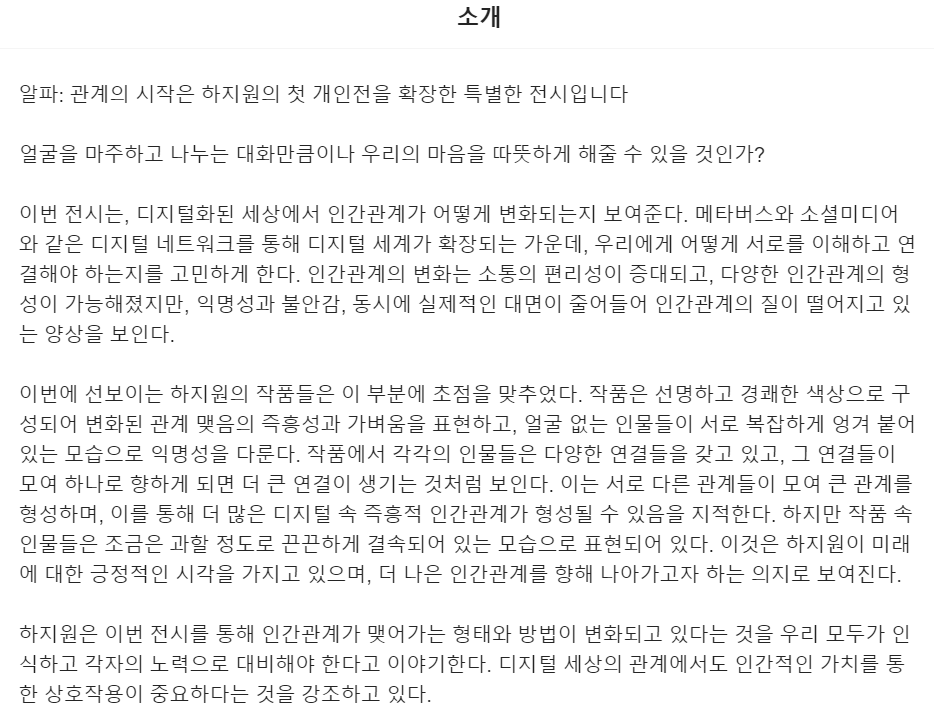 소개

알파: 관계의 시작은 하지원의 첫 개인전을 확장한 특별한 전시입니다

얼굴을 마주하고 나누는 대화만큼이나 우리의 마음을 따뜻하게 해줄 수 있을 것인가?

이번 전시는, 디지털화된 세상에서 인간관계가 어떻게 변화되는지 보여준다. 메타버스와 소셜미디어와 같은 디지털 네트워크를 통해 디지털 세계가 확장되는 가운데, 우리에게 어떻게 서로를 이해하고 연결해야 하는지를 고민하게 한다. 인간관계의 변화는 소통의 편리성이 증대되고, 다양한 인간관계의 형성이 가능해졌지만, 익명성과 불안감, 동시에 실제적인 대면이 줄어들어 인간관계의 질이 떨어지고 있는 양상을 보인다.

이번에 선보이는 하지원의 작품들은 이 부분에 초점을 맞추었다. 작품은 선명하고 경쾌한 색상으로 구성되어 변화된 관계 맺음의 즉흥성과 가벼움을 표현하고, 얼굴 없는 인물들이 서로 복잡하게 엉겨 붙어 있는 모습으로 익명성을 다룬다. 작품에서 각각의 인물들은 다양한 연결들을 갖고 있고, 그 연결들이 모여 하나로 향하게 되면 더 큰 연결이 생기는 것처럼 보인다. 이는 서로 다른 관계들이 모여 큰 관계를 형성하며, 이를 통해 더 많은 디지털 속 즉흥적 인간관계가 형성될 수 있음을 지적한다. 하지만 작품 속 인물들은 조금은 과할 정도로 끈끈하게 결속되어 있는 모습으로 표현되어 있다. 이것은 하지원이 미래에 대한 긍정적인 시각을 가지고 있으며, 더 나은 인간관계를 향해 나아가고자 하는 의지로 보여진다.

하지원은 이번 전시를 통해 인간관계가 맺어가는 형태와 방법이 변화되고 있다는 것을 우리 모두가 인식하고 각자의 노력으로 대비해야 한다고 이야기한다. 디지털 세상의 관계에서도 인간적인 가치를 통한 상호작용이 중요하다는 것을 강조하고 있다.